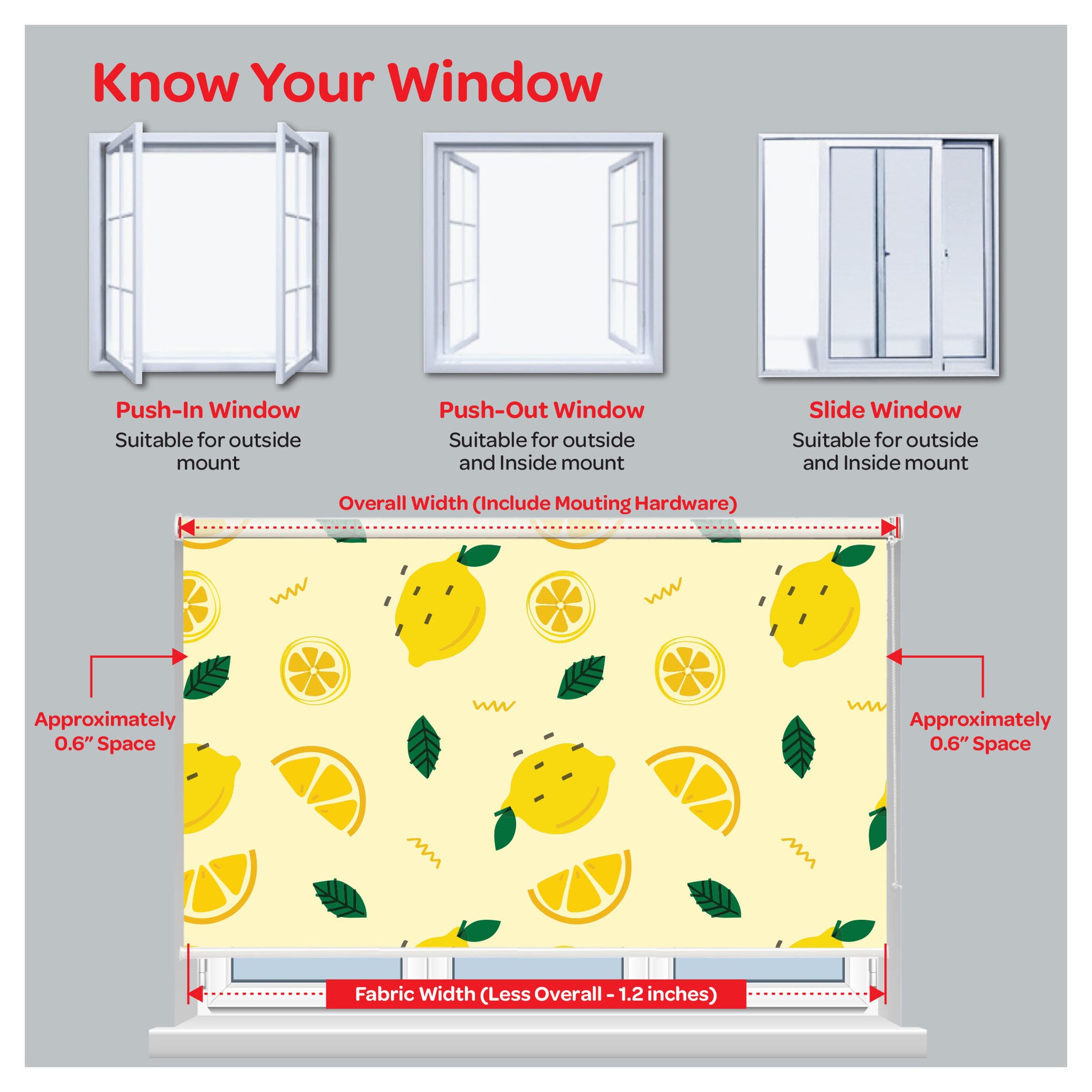 Know Your Window

Push-In Window
Suitable for outside mount

Push-Out Window
Suitable for outside and Inside mount

Slide Window
Suitable for outside and Inside mount

Overall Width (Include Mouting Hardware)

Approximately 0.6" Space

Approximately 0.6" Space

Fabric Width (Less Overall - 1.2 inches)